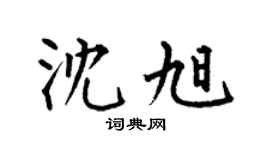 沈旭

词典网